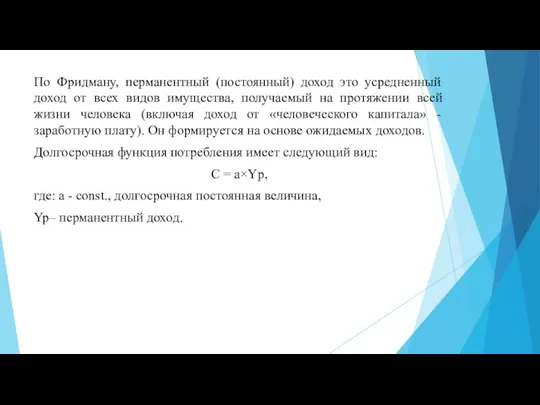 По Фридману, перманентный (постоянный) доход это усредненный доход от всех видов имущества, получаемый на протяжении всей жизни человека (включая доход от «человеческого капитала» - заработную плату). Он формируется на основе ожидаемых доходов.

Долгосрочная функция потребления имеет следующий вид:

$C = a \times Yp$,

где: а - const., долгосрочная постоянная величина,

Yp– перманентный доход.